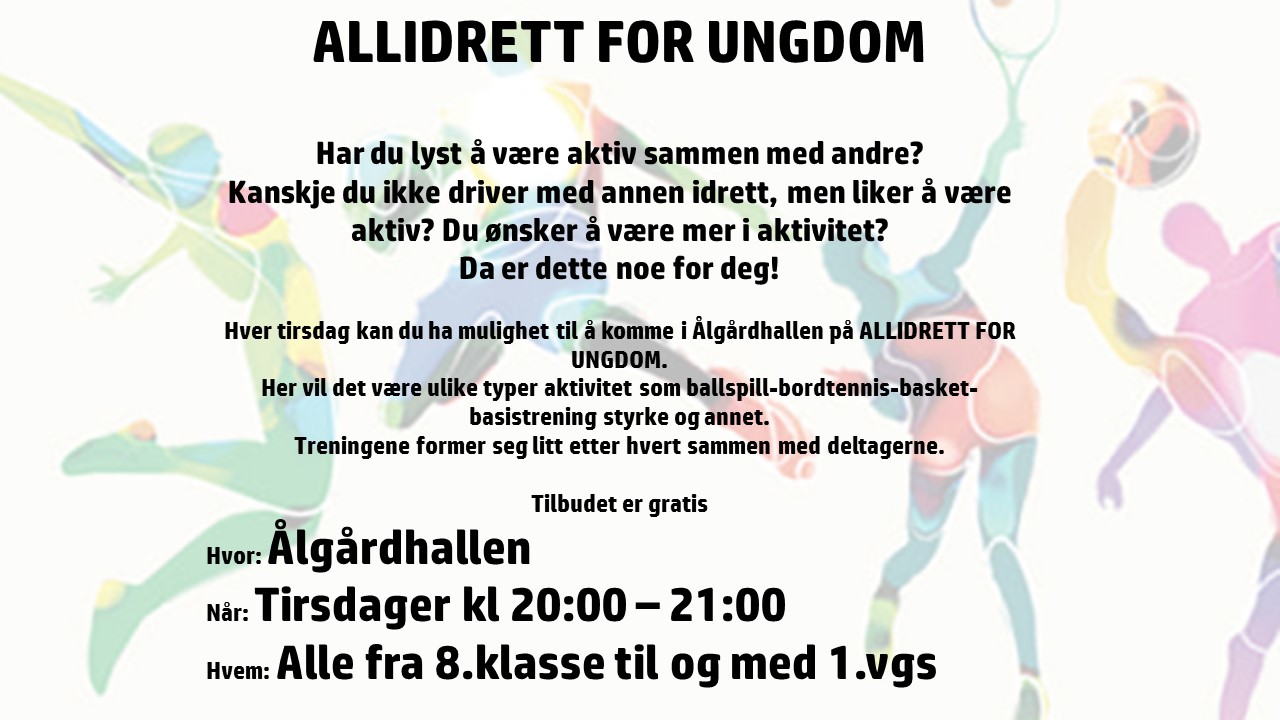 ALLIDRETT FOR UNGDOM

Har du lyst å være aktiv sammen med andre?
Kanskje du ikke driver med annen idrett, men liker å være aktiv? Du ønsker å være mer i aktivitet?
Da er dette noe for deg!

Hver tirsdag kan du ha mulighet til å komme i Ålgårdhallen på ALLIDRETT FOR UNGDOM.
Her vil det være ulike typer aktivitet som ballspill-bordtennis-basket-basistrening styrke og annet.
Treningene former seg litt etter hvert sammen med deltagerne.

Tilbudet er gratis

Hvor: Ålgårdhallen

Når: Tirsdager kl 20:00 – 21:00

Hvem: Alle fra 8.klasse til og med 1.vgs